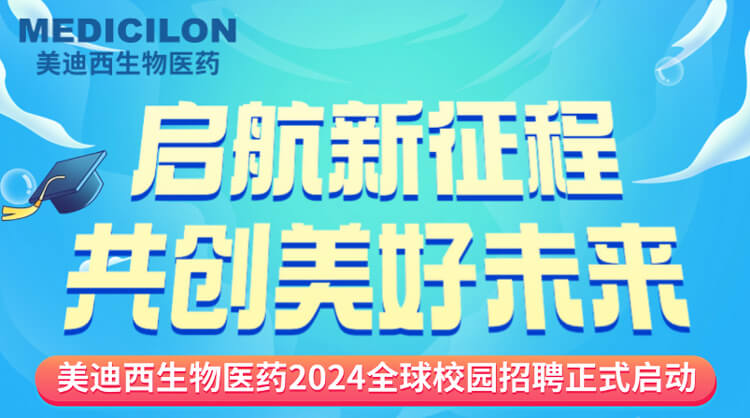 MEDICILON
美迪西生物医药

启航新征程
共创美好未来

美迪西生物医药2024全球校园招聘正式启动